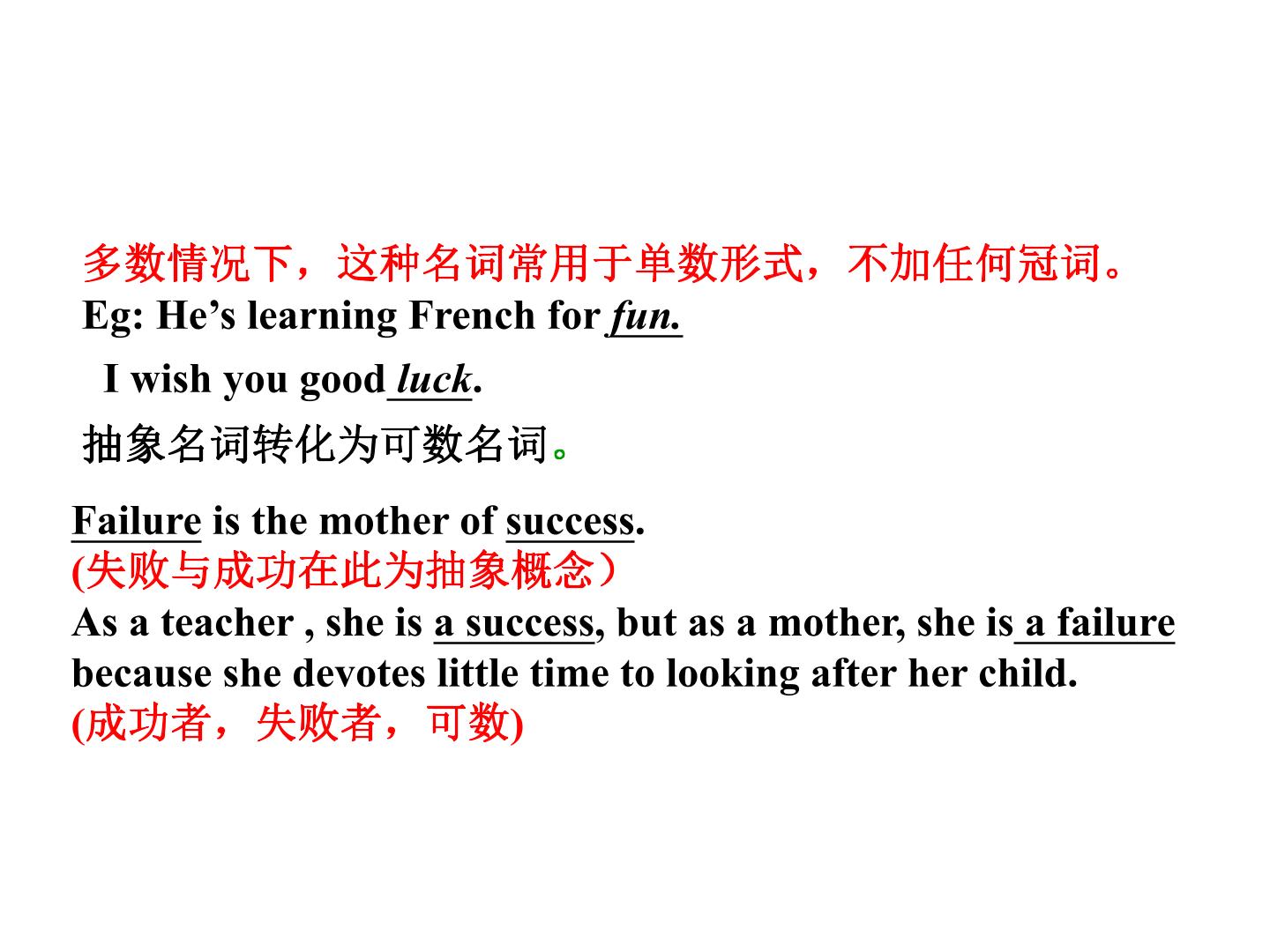 多数情况下，这种名词常用于单数形式，不加任何冠词。
Eg: He's learning French for fun.

I wish you good luck.

抽象名词转化为可数名词。

Failure is the mother of success.
(失败与成功在此为抽象概念）
As a teacher , she is a success, but as a mother, she is a failure because she devotes little time to looking after her child.
(成功者，失败者，可数)